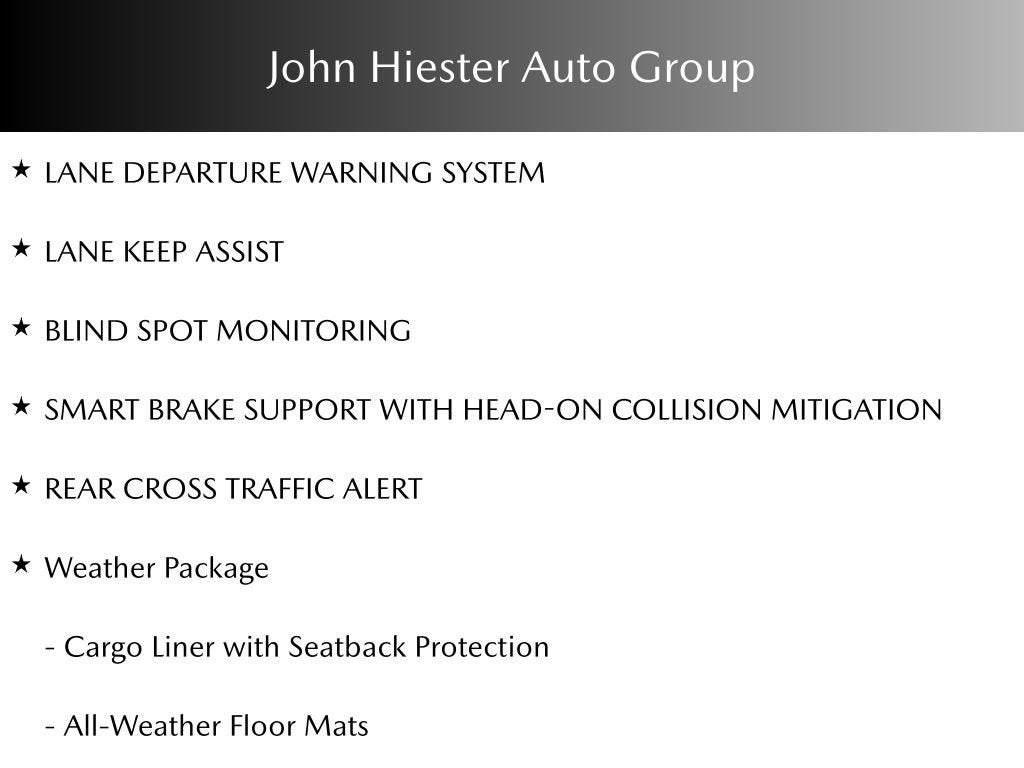 John Hiester Auto Group

★ LANE DEPARTURE WARNING SYSTEM

★ LANE KEEP ASSIST

★ BLIND SPOT MONITORING

★ SMART BRAKE SUPPORT WITH HEAD-ON COLLISION MITIGATION

★ REAR CROSS TRAFFIC ALERT

★ Weather Package

- Cargo Liner with Seatback Protection

- All-Weather Floor Mats